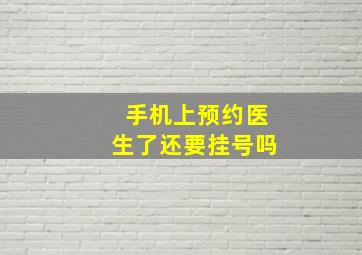 手机上预约医生了还要挂号吗